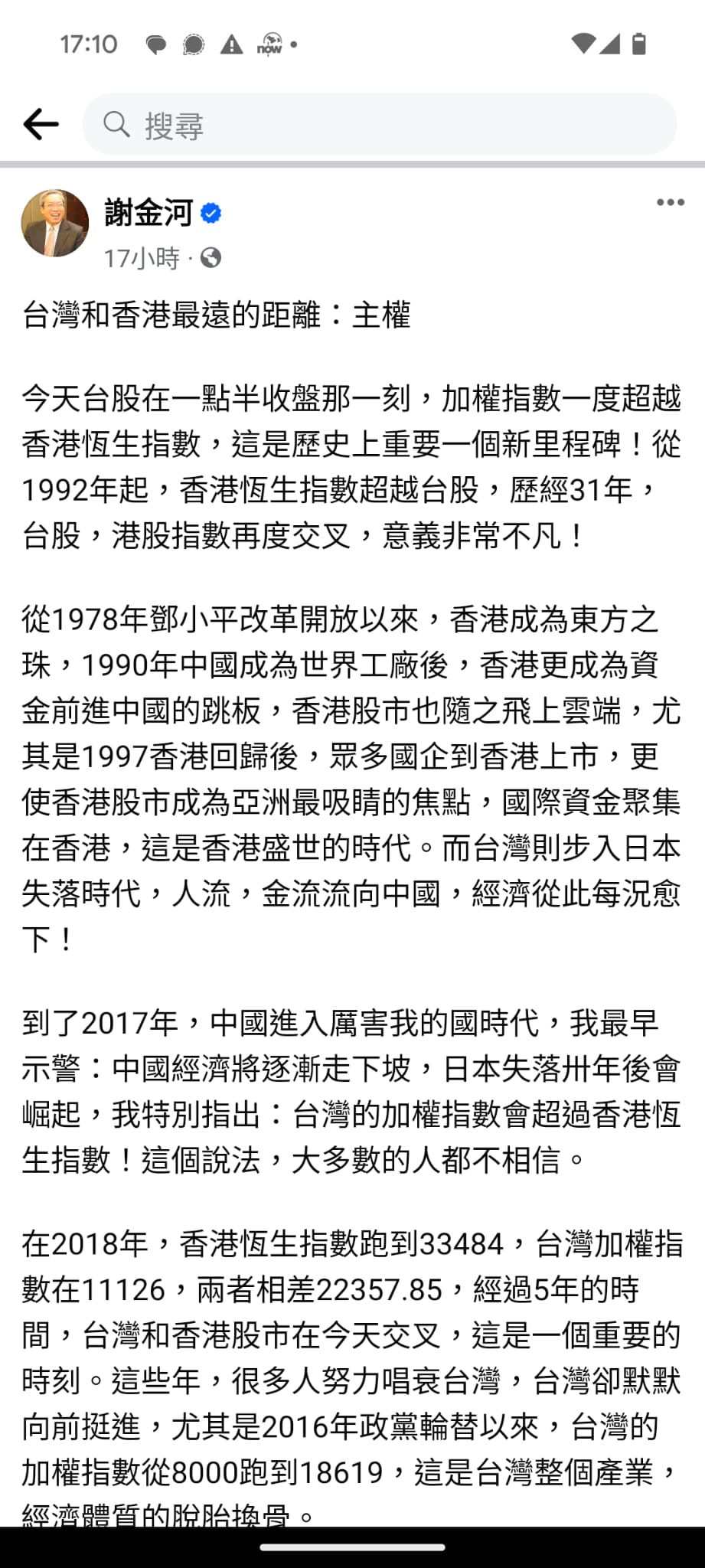 17:10

搜尋

謝金河
17小時 ·

台灣和香港最遠的距離：主權

今天台股在一點半收盤那一刻，加權指數一度超越香港恆生指數，這是歷史上重要一個新里程碑！從1992年起，香港恆生指數超越台股，歷經31年，台股，港股指數再度交叉，意義非常不凡！

從1978年鄧小平改革開放以來，香港成為東方之珠，1990年中國成為世界工廠後，香港更成為資金前進中國的跳板，香港股市也隨之飛上雲端，尤其是1997香港回歸後，眾多國企到香港上市，更使香港股市成為亞洲最吸睛的焦點，國際資金聚集在香港，這是香港盛世的時代。而台灣則步入日本失落時代，人流，金流流向中國，經濟從此每況愈下！

到了2017年，中國進入厲害我的國時代，我最早示警：中國經濟將逐漸走下坡，日本失落卅年後會崛起，我特別指出：台灣的加權指數會超過香港恆生指數！這個說法，大多數的人都不相信。

在2018年，香港恆生指數跑到33484，台灣加權指數在11126，兩者相差22357.85，經過5年的時間，台灣和香港股市在今天交叉，這是一個重要的時刻。這些年，很多人努力唱衰台灣，台灣卻默默向前挺進，尤其是2016年政黨輪替以來，台灣的加權指數從8000跑到18619，這是台灣整個產業，經濟體質的脫胎換骨。